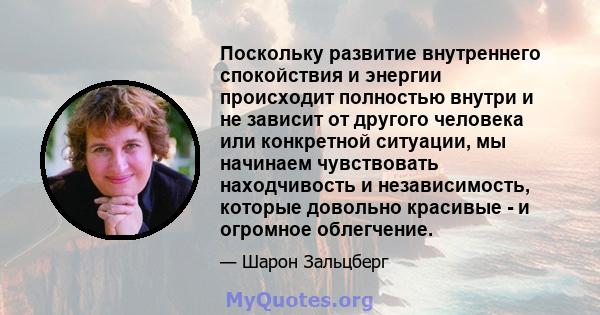 Поскольку развитие внутреннего спокойствия и энергии происходит полностью внутри и не зависит от другого человека или конкретной ситуации, мы начинаем чувствовать находчивость и независимость, которые довольно красивые - и огромное облегчение.

— Шарон Зальцберг

MyQuotes.org